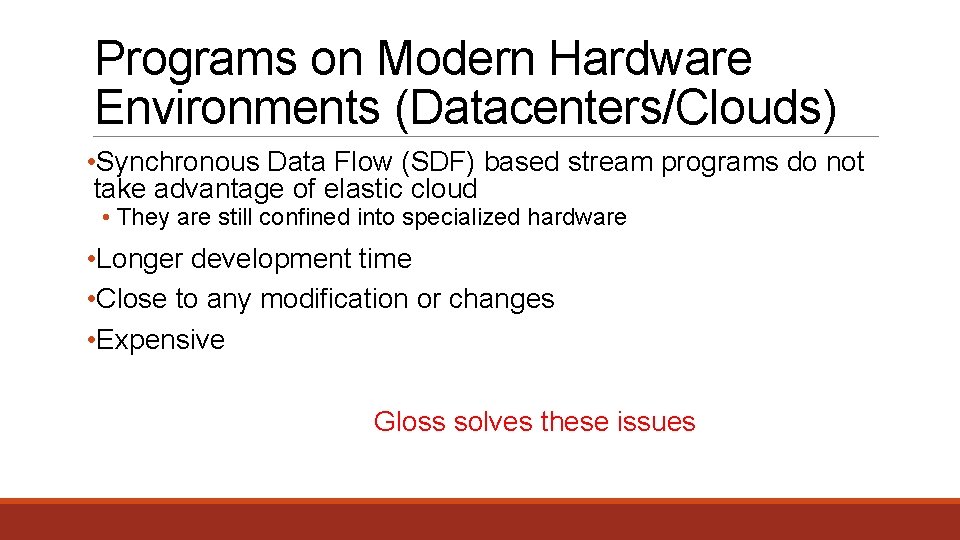 Programs on Modern Hardware Environments (Datacenters/Clouds)

•Synchronous Data Flow (SDF) based stream programs do not take advantage of elastic cloud

• They are still confined into specialized hardware

•Longer development time

•Close to any modification or changes

•Expensive

Gloss solves these issues